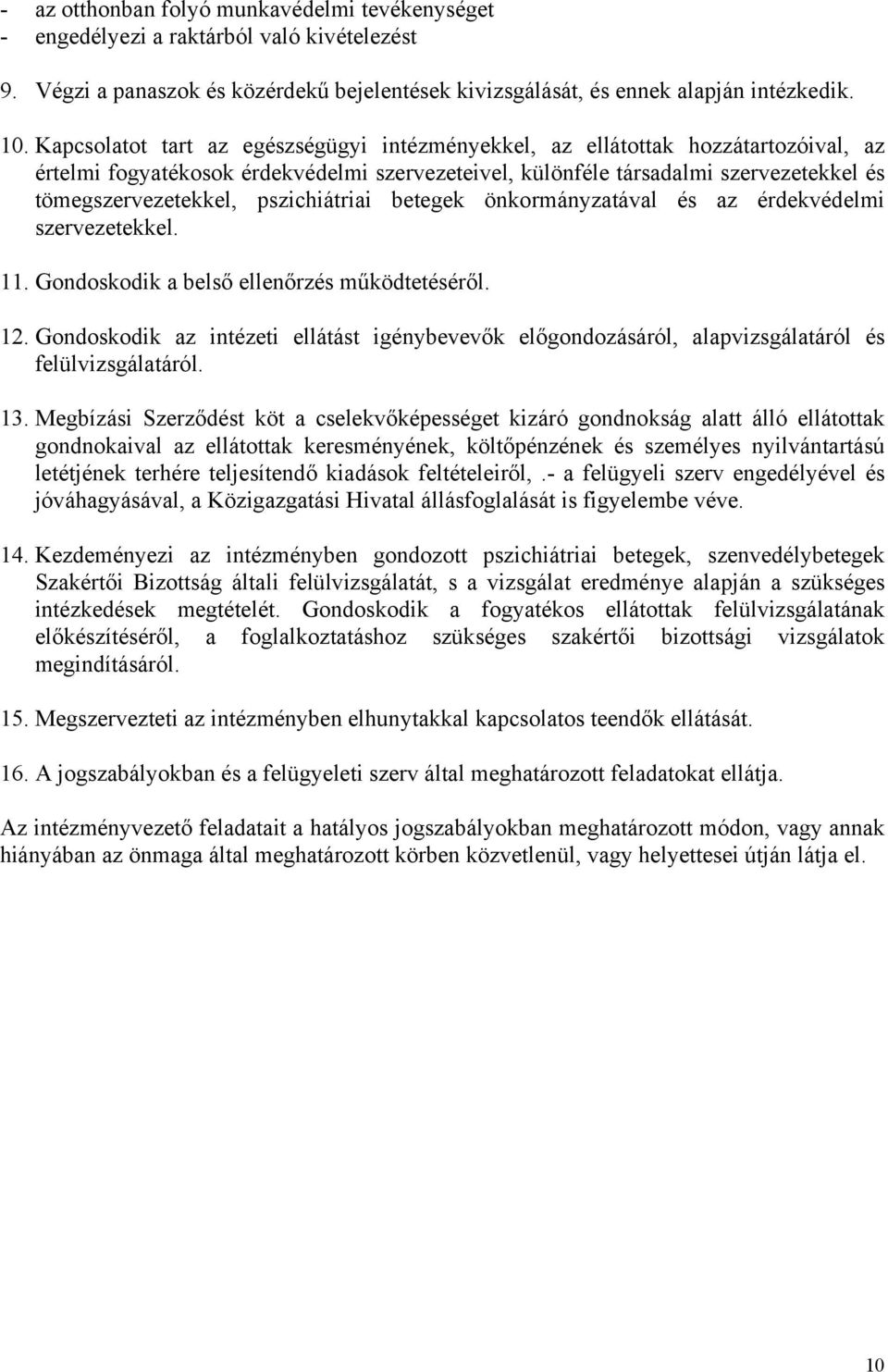 - az otthonban folyó munkavédelmi tevékenységet
- engedélyezi a raktárból való kivételezést

9. Végzi a panaszok és közérdekű bejelentések kivizsgálását, és ennek alapján intézkedik.

10. Kapcsolatot tart az egészségügyi intézményekkel, az ellátottak hozzátartozóival, az értelmi fogyatékosok érdekvédelmi szervezeteivel, különféle társadalmi szervezetekkel és tömegszervezetekkel, pszichiátriai betegek önkormányzatával és az érdekvédelmi szervezetekkel.

11. Gondoskodik a belső ellenőrzés működtetéséről.

12. Gondoskodik az intézeti ellátást igénybevevők előgondozásáról, alapvizsgálatáról és felülvizsgálatáról.

13. Megbízási Szerződést köt a cselekvőképességet kizáró gondnokság alatt álló ellátottak gondnokaival az ellátottak keresményének, költőpénzének és személyes nyilvántartású letétjének terhére teljesítendő kiadások feltételeiről,.- a felügyeli szerv engedélyével és jóváhagyásával, a Közigazgatási Hivatal állásfoglalását is figyelembe véve.

14. Kezdeményezi az intézményben gondozott pszichiátriai betegek, szenvedélybetegek Szakértői Bizottság általi felülvizsgálatát, s a vizsgálat eredménye alapján a szükséges intézkedések megtételét. Gondoskodik a fogyatékos ellátottak felülvizsgálatának előkészítéséről, a foglalkoztatáshoz szükséges szakértői bizottsági vizsgálatok megindításáról.

15. Megszervezteti az intézményben elhunytakkal kapcsolatos teendők ellátását.

16. A jogszabályokban és a felügyeleti szerv által meghatározott feladatokat ellátja.

Az intézményvezető feladatait a hatályos jogszabályokban meghatározott módon, vagy annak hiányában az önmaga által meghatározott körben közvetlenül, vagy helyettesei útján látja el.

10